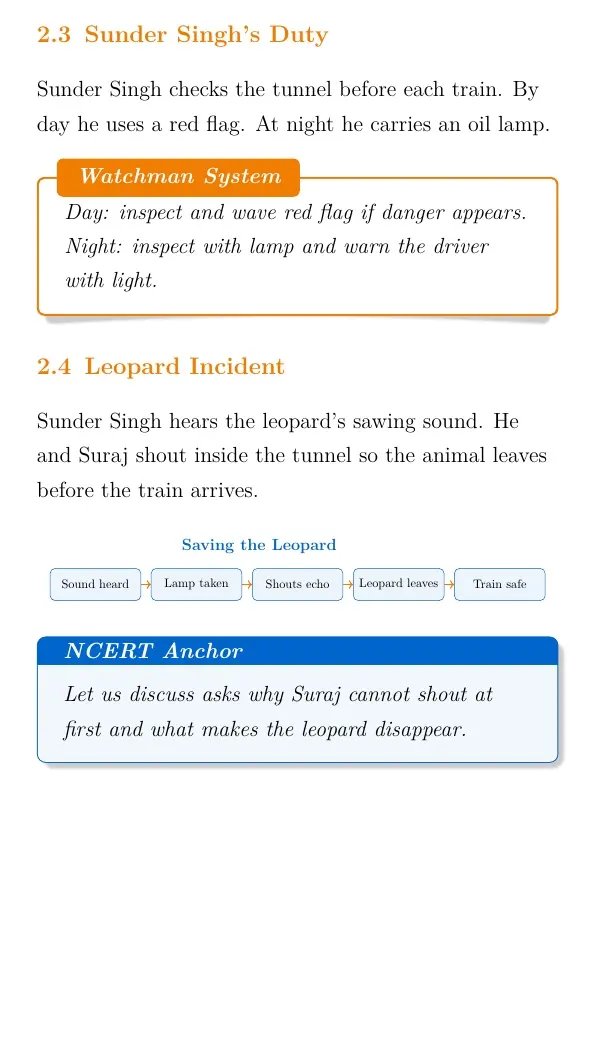 2.3 Sunder Singh's Duty

Sunder Singh checks the tunnel before each train. By day he uses a red flag. At night he carries an oil lamp.

Watchman System

Day: inspect and wave red flag if danger appears.
Night: inspect with lamp and warn the driver with light.

2.4 Leopard Incident

Sunder Singh hears the leopard's sawing sound. He and Suraj shout inside the tunnel so the animal leaves before the train arrives.

Saving the Leopard

Sound heard → Lamp taken → Shouts echo → Leopard leaves → Train safe

NCERT Anchor

Let us discuss asks why Suraj cannot shout at first and what makes the leopard disappear.